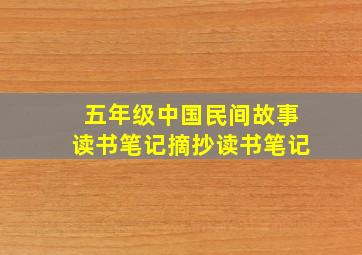 五年级中国民间故事
读书笔记摘抄读书笔记